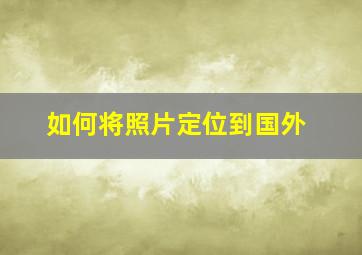 如何将照片定位到国外